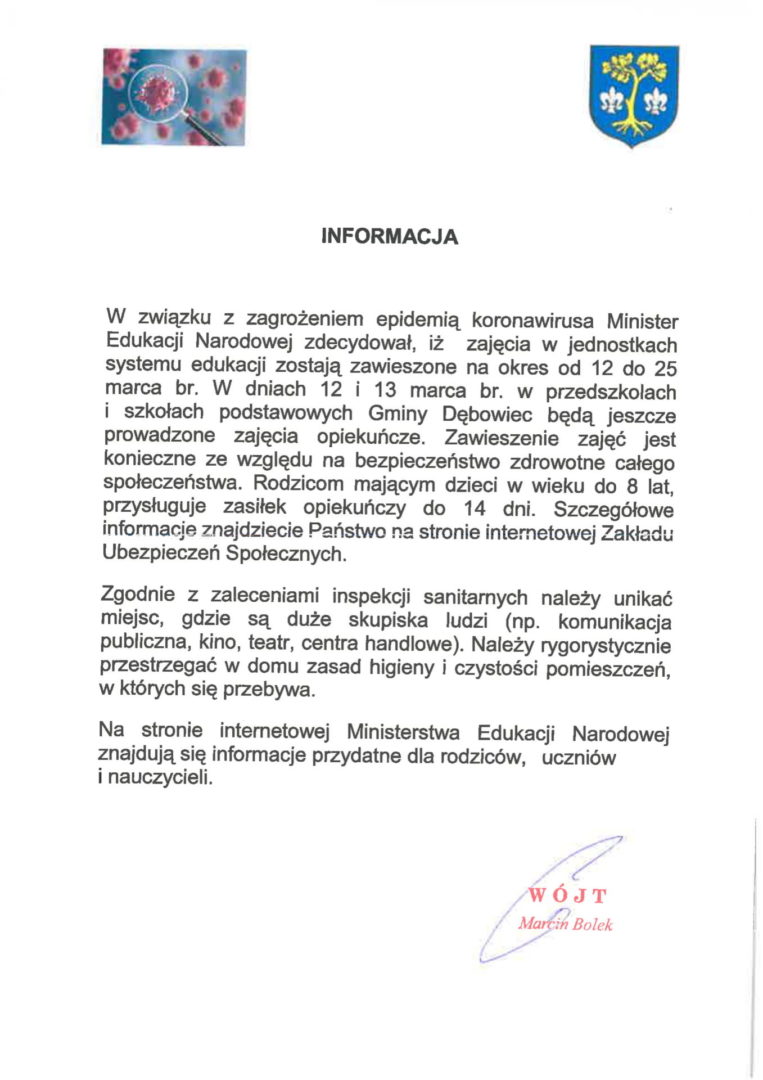 INFORMACJA

W związku z zagrożeniem epidemią koronawirusa Minister Edukacji Narodowej zdecydował, iż zajęcia w jednostkach systemu edukacji zostają zawieszone na okres od 12 do 25 marca br. W dniach 12 i 13 marca br. w przedszkolach i szkołach podstawowych Gminy Dębowiec będą jeszcze prowadzone zajęcia opiekuńcze. Zawieszenie zajęć jest konieczne ze względu na bezpieczeństwo zdrowotne całego społeczeństwa. Rodzicom mającym dzieci w wieku do 8 lat, przysługuje zasiłek opiekuńczy do 14 dni. Szczegółowe informacje znajdziecie Państwo na stronie internetowej Zakładu Ubezpieczeń Społecznych.

Zgodnie z zaleceniami inspekcji sanitarnych należy unikać miejsc, gdzie są duże skupiska ludzi (np. komunikacja publiczna, kino, teatr, centra handlowe). Należy rygorystycznie przestrzegać w domu zasad higieny i czystości pomieszczeń, w których się przebywa.

Na stronie internetowej Ministerstwa Edukacji Narodowej znajdują się informacje przydatne dla rodziców, uczniów i nauczycieli.

WÓJT
Marcin Bolek